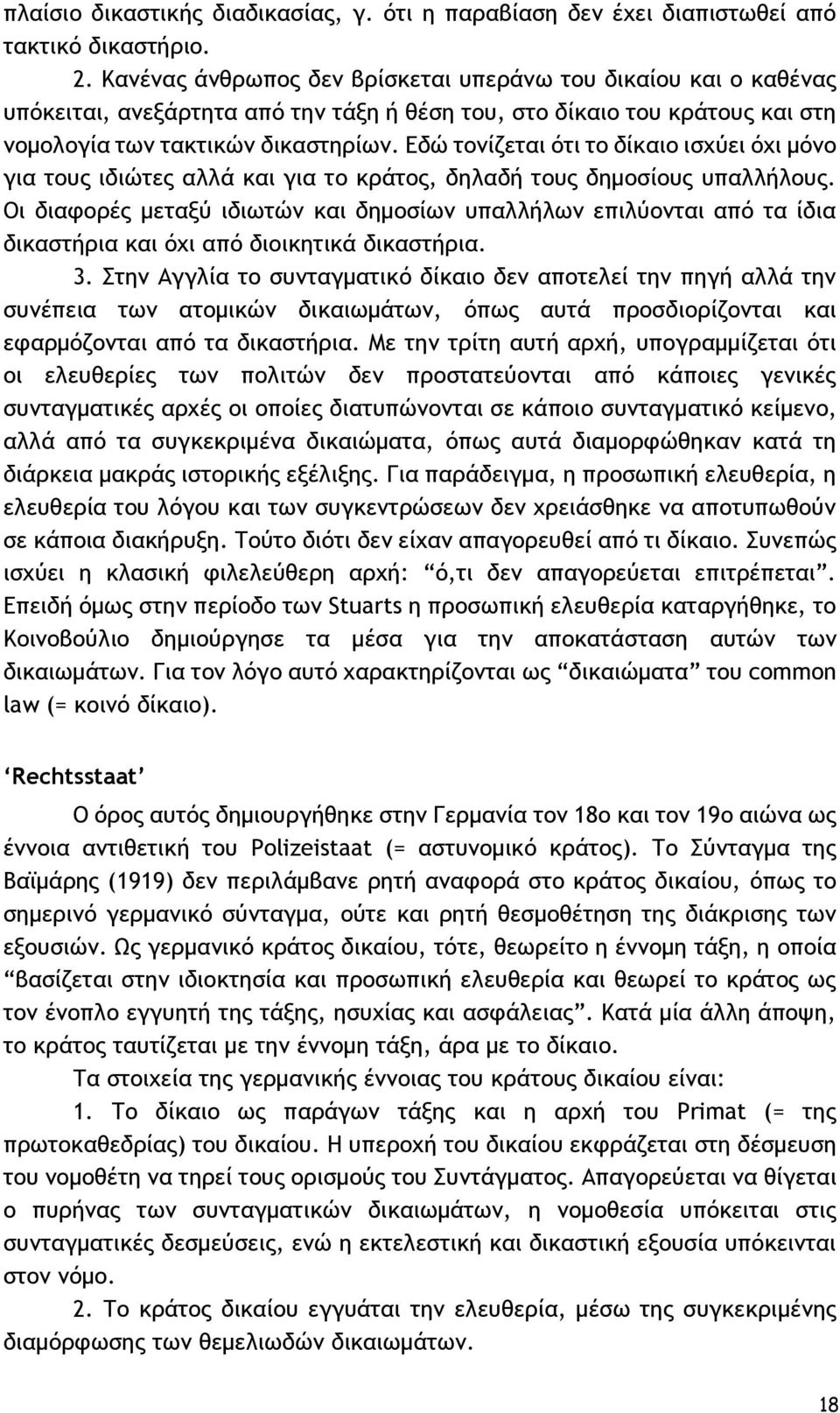 πλαίσιο δικαστικής διαδικασίας, γ. ότι η παραβίαση δεν έχει διαπιστωθεί από τακτικό δικαστήριο.

2. Κανένας άνθρωπος δεν βρίσκεται υπεράνω του δικαίου και ο καθένας υπόκειται, ανεξάρτητα από την τάξη ή θέση του, στο δίκαιο του κράτους και στη νομολογία των τακτικών δικαστηρίων. Εδώ τονίζεται ότι το δίκαιο ισχύει όχι μόνο για τους ιδιώτες αλλά και για το κράτος, δηλαδή τους δημοσίους υπαλλήλους. Οι διαφορές μεταξύ ιδιωτών και δημοσίων υπαλλήλων επιλύονται από τα ίδια δικαστήρια και όχι από διοικητικά δικαστήρια.

3. Στην Αγγλία το συνταγματικό δίκαιο δεν αποτελεί την πηγή αλλά την συνέπεια των ατομικών δικαιωμάτων, όπως αυτά προσδιορίζονται και εφαρμόζονται από τα δικαστήρια. Με την τρίτη αυτή αρχή, υπογραμμίζεται ότι οι ελευθερίες των πολιτών δεν προστατεύονται από κάποιες γενικές συνταγματικές αρχές οι οποίες διατυπώνονται σε κάποιο συνταγματικό κείμενο, αλλά από τα συγκεκριμένα δικαιώματα, όπως αυτά διαμορφώθηκαν κατά τη διάρκεια μακράς ιστορικής εξέλιξης. Για παράδειγμα, η προσωπική ελευθερία, η ελευθερία του λόγου και των συγκεντρώσεων δεν χρειάσθηκε να αποτυπωθούν σε κάποια διακήρυξη. Τούτο διότι δεν είχαν απαγορευθεί από τι δίκαιο. Συνεπώς ισχύει η κλασική φιλελεύθερη αρχή: “ό,τι δεν απαγορεύεται επιτρέπεται”. Επειδή όμως στην περίοδο των Stuarts η προσωπική ελευθερία καταργήθηκε, το Κοινοβούλιο δημιούργησε τα μέσα για την αποκατάσταση αυτών των δικαιωμάτων. Για τον λόγο αυτό χαρακτηρίζονται ως “δικαιώματα” του common law (= κοινό δίκαιο).

‘Rechtsstaat’

Ο όρος αυτός δημιουργήθηκε στην Γερμανία τον 18ο και τον 19ο αιώνα ως έννοια αντιθετική του Polizeistaat (= αστυνομικό κράτος). Το Σύνταγμα της Βαϊμάρης (1919) δεν περιλάμβανε ρητή αναφορά στο κράτος δικαίου, όπως το σημερινό γερμανικό σύνταγμα, ούτε και ρητή θεσμοθέτηση της διάκρισης των εξουσιών. Ως γερμανικό κράτος δικαίου, τότε, θεωρείτο η έννομη τάξη, η οποία “βασίζεται στην ιδιοκτησία και προσωπική ελευθερία και θεωρεί το κράτος ως τον ένοπλο εγγυητή της τάξης, ησυχίας και ασφάλειας”. Κατά μία άλλη άποψη, το κράτος ταυτίζεται με την έννομη τάξη, άρα με το δίκαιο.

Τα στοιχεία της γερμανικής έννοιας του κράτους δικαίου είναι:

1. Το δίκαιο ως παράγων τάξης και η αρχή του Primat (= της πρωτοκαθεδρίας) του δικαίου. Η υπεροχή του δικαίου εκφράζεται στη δέσμευση του νομοθέτη να τηρεί τους ορισμούς του Συντάγματος. Απαγορεύεται να θίγεται ο πυρήνας των συνταγματικών δικαιωμάτων, η νομοθεσία υπόκειται στις συνταγματικές δεσμεύσεις, ενώ η εκτελεστική και δικαστική εξουσία υπόκεινται στον νόμο.

2. Το κράτος δικαίου εγγυάται την ελευθερία, μέσω της συγκεκριμένης διαμόρφωσης των θεμελιωδών δικαιωμάτων.

18